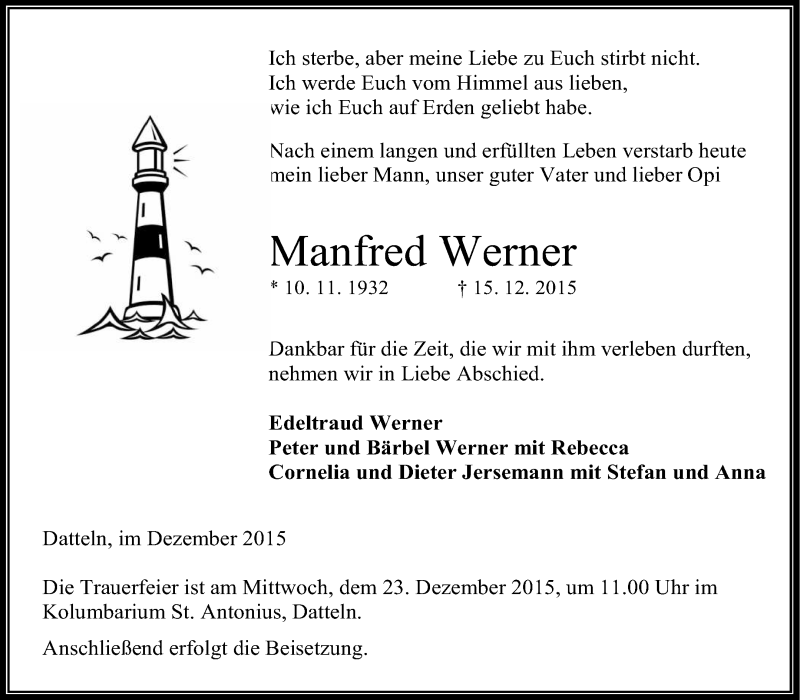 Ich sterbe, aber meine Liebe zu Euch stirbt nicht.
Ich werde Euch vom Himmel aus lieben,
wie ich Euch auf Erden geliebt habe.

Nach einem langen und erfüllten Leben verstarb heute mein lieber Mann, unser guter Vater und lieber Opi

Manfred Werner

* 10. 11. 1932 † 15. 12. 2015

Dankbar für die Zeit, die wir mit ihm verleben durften, nehmen wir in Liebe Abschied.

Edeltraud Werner
Peter und Bärbel Werner mit Rebecca
Cornelia und Dieter Jersemann mit Stefan und Anna

Datteln, im Dezember 2015

Die Trauerfeier ist am Mittwoch, dem 23. Dezember 2015, um 11.00 Uhr im Kolumbarium St. Antonius, Datteln.

Anschließend erfolgt die Beisetzung.